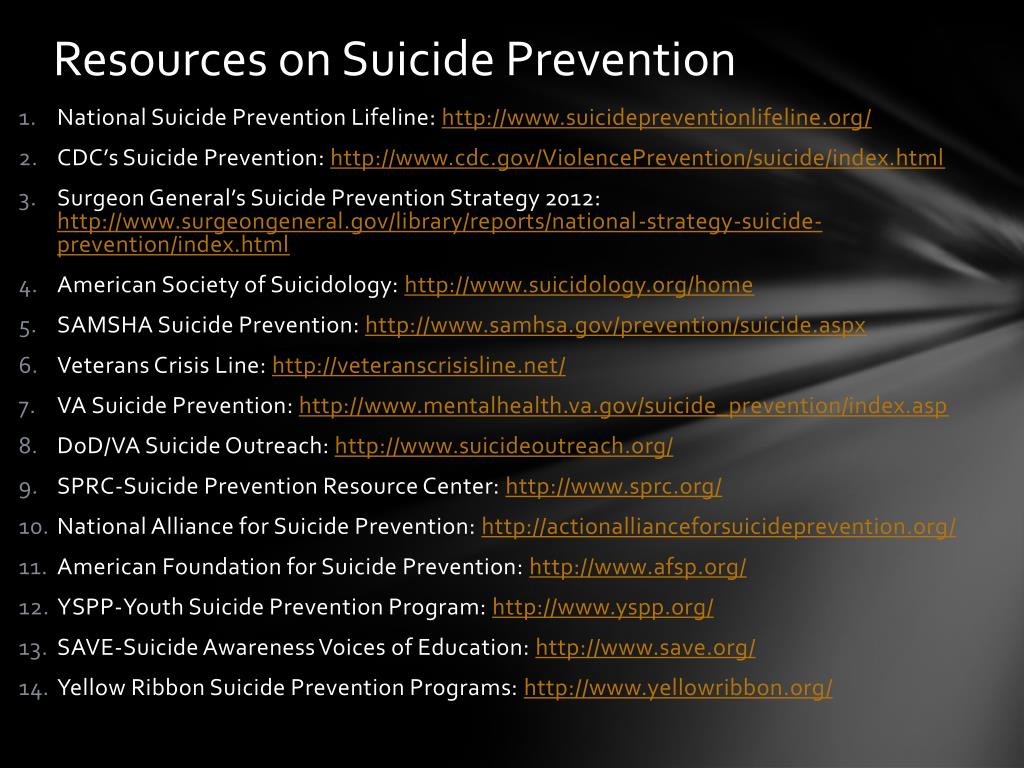 Resources on Suicide Prevention

1. National Suicide Prevention Lifeline: http://www.suicidepreventionlifeline.org/
2. CDC's Suicide Prevention: http://www.cdc.gov/ViolencePrevention/suicide/index.html
3. Surgeon General's Suicide Prevention Strategy 2012: http://www.surgeongeneral.gov/library/reports/national-strategy-suicide-prevention/index.html
4. American Society of Suicidology: http://www.suicidology.org/home
5. SAMSHA Suicide Prevention: http://www.samhsa.gov/prevention/suicide.aspx
6. Veterans Crisis Line: http://veteranscrisisline.net/
7. VA Suicide Prevention: http://www.mentalhealth.va.gov/suicide_prevention/index.asp
8. DoD/VA Suicide Outreach: http://www.suicideoutreach.org/
9. SPRC-Suicide Prevention Resource Center: http://www.sprc.org/
10. National Alliance for Suicide Prevention: http://actionallianceforsuicideprevention.org/
11. American Foundation for Suicide Prevention: http://www.afsp.org/
12. YSPP-Youth Suicide Prevention Program: http://www.yspp.org/
13. SAVE-Suicide Awareness Voices of Education: http://www.save.org/
14. Yellow Ribbon Suicide Prevention Programs: http://www.yellowribbon.org/